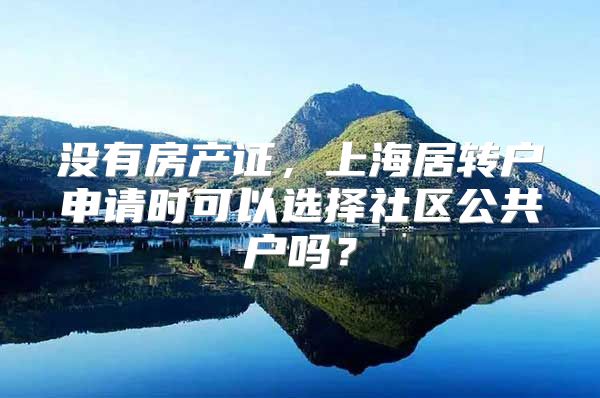 没有房产证，上海居转户申请时可以选择社区公共户吗？